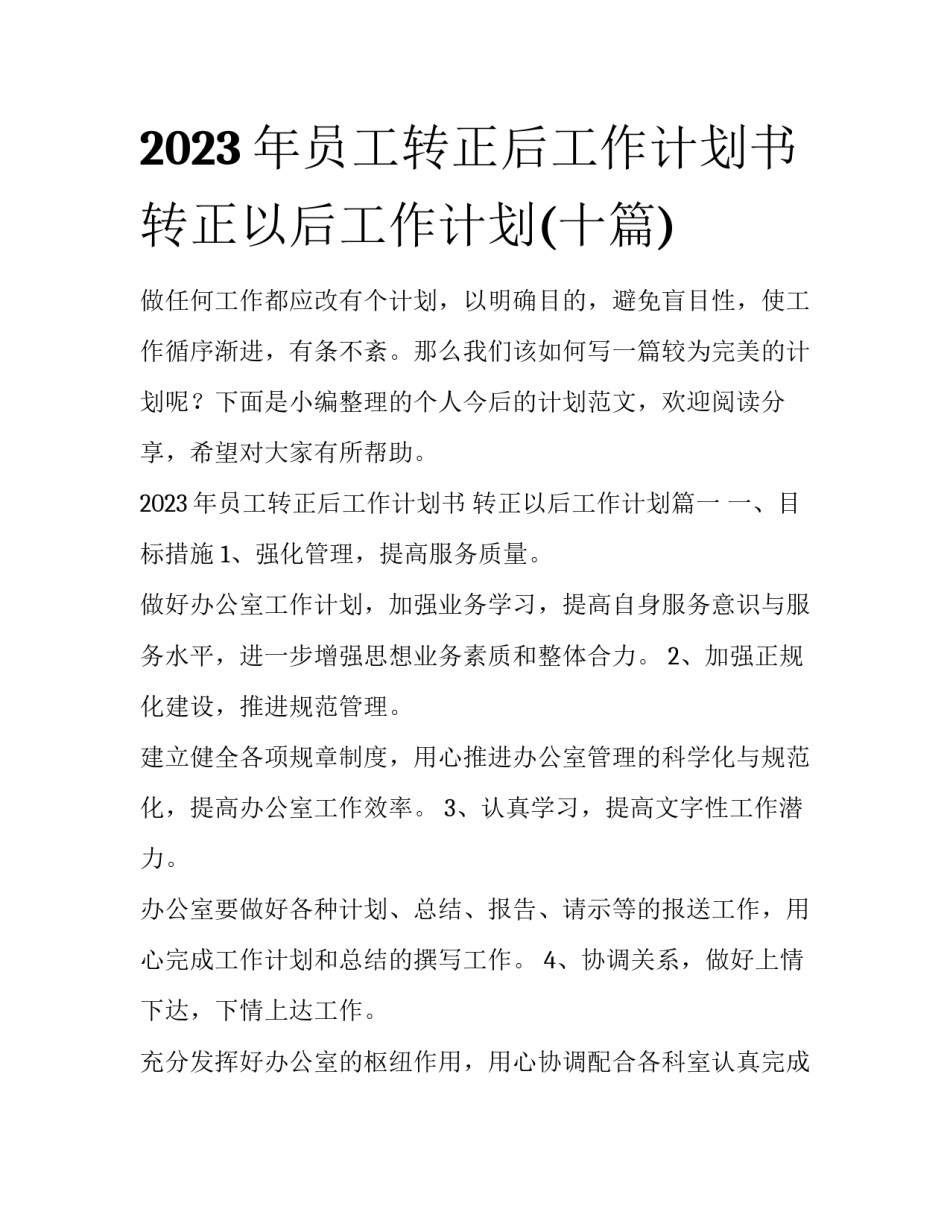 2023 年员工转正后工作计划书 转正以后工作计划(十篇)

做任何工作都应改有个计划，以明确目的，避免盲目性，使工作循序渐进，有条不紊。那么我们该如何写一篇较为完美的计划呢？下面是小编整理的个人今后的计划范文，欢迎阅读分享，希望对大家有所帮助。

2023 年员工转正后工作计划书 转正以后工作计划篇一 一、目标措施 1、强化管理，提高服务质量。

做好办公室工作计划，加强业务学习，提高自身服务意识与服务水平，进一步增强思想业务素质和整体合力。 2、加强正规化建设，推进规范管理。

建立健全各项规章制度，用心推进办公室管理的科学化与规范化，提高办公室工作效率。 3、认真学习，提高文字性工作潜力。

办公室要做好各种计划、总结、报告、请示等的报送工作，用心完成工作计划和总结的撰写工作。 4、协调关系，做好上情下达，下情上达工作。

充分发挥好办公室的枢纽作用，用心协调配合各科室认真完成